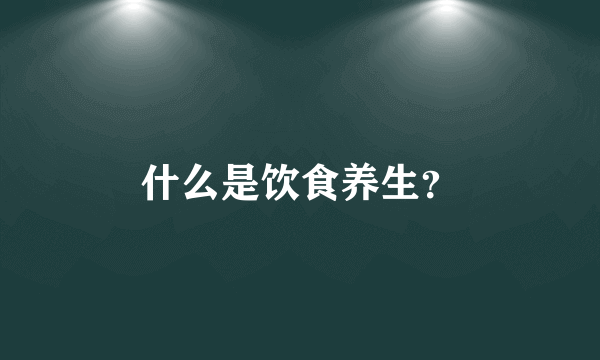 什么是饮食养生?